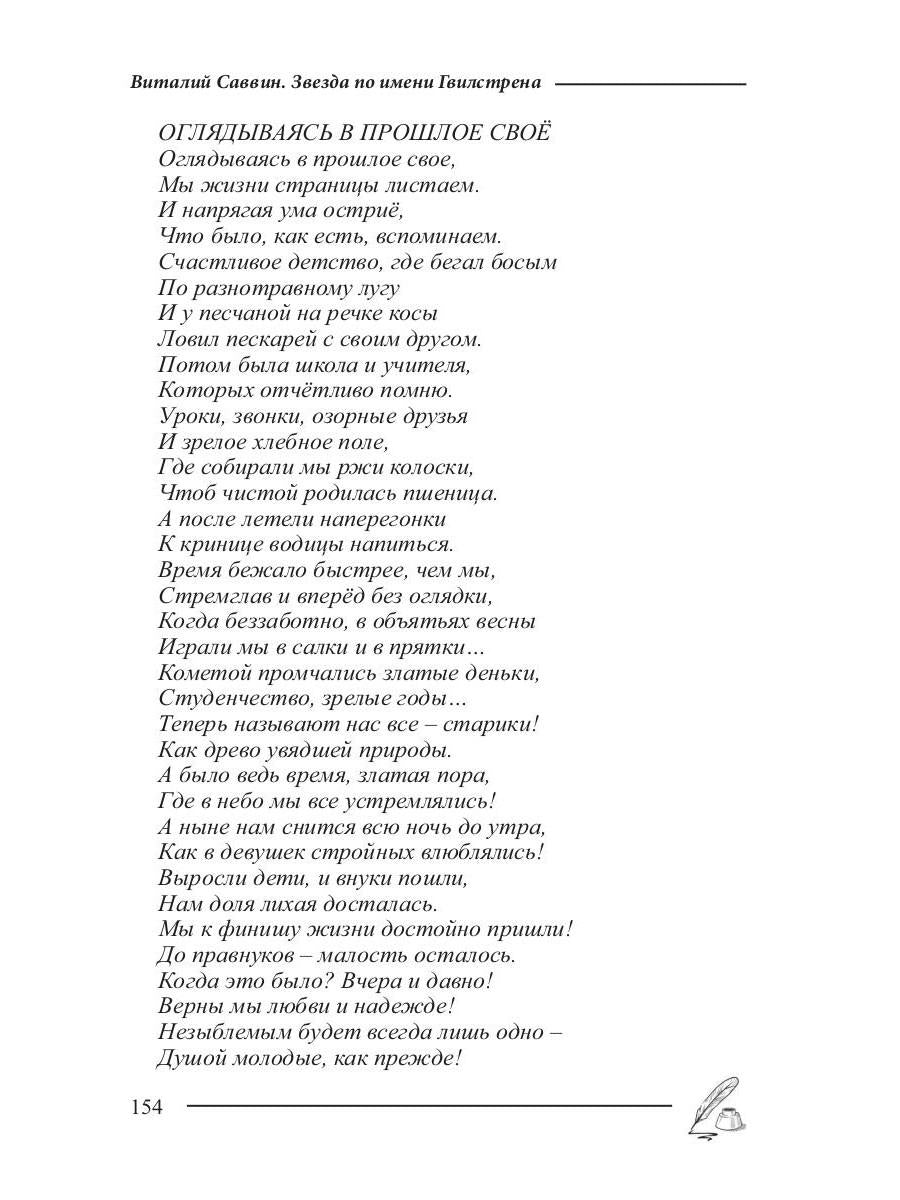 Виталий Саввин. Звезда по имени Гвилстрена

ОГЛЯДЫВАЯСЬ В ПРОШЛОЕ СВОЁ
Оглядываясь в прошлое свое,
Мы жизни страницы листаем.
И напрягая ума остриё,
Что было, как есть, вспоминаем.
Счастливое детство, где бегал босым
По разнотравному лугу
И у песчаной на речке косы
Ловил пескарей с своим другом.
Потом была школа и учителя,
Которых отчётливо помню.
Уроки, звонки, озорные друзья
И зрелое хлебное поле,
Где собирали мы ржи колоски,
Чтоб чистой родилась пшеница.
А после летели наперегонки
К кринице водицы напиться.
Время бежало быстрее, чем мы,
Стремглав и вперёд без оглядки,
Когда беззаботно, в объятьях весны
Играли мы в салки и в прятки…
Кометой промчались златые деньки,
Студенчество, зрелые годы…
Теперь называют нас все – старики!
Как древо увядшей природы.
А было ведь время, златая пора,
Где в небо мы все устремлялись!
А ныне нам снится всю ночь до утра,
Как в девушек стройных влюблялись!
Выросли дети, и внуки пошли,
Нам доля лихая досталась.
Мы к финишу жизни достойно пришли!
До правнуков – малость осталось.
Когда это было? Вчера и давно!
Верны мы любви и надежде!
Незыблемым будет всегда лишь одно –
Душой молодые, как прежде!

154